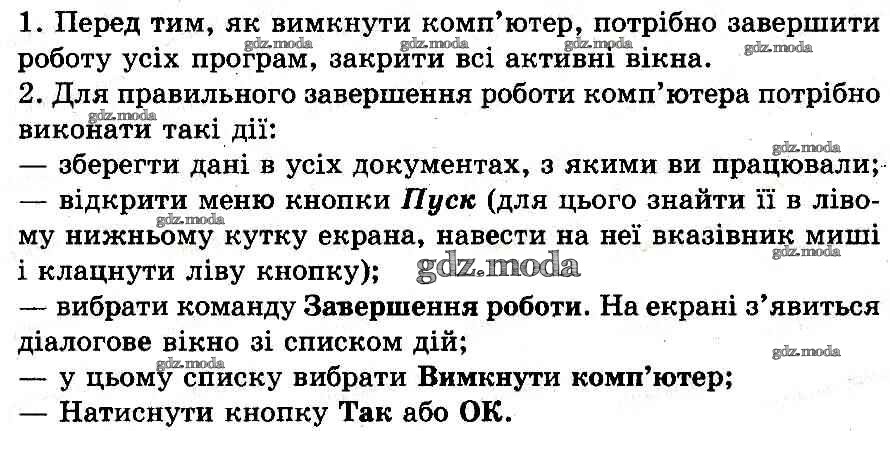 1. Перед тим, як вимкнути комп'ютер, потрібно завершити роботу усіх програм, закрити всі активні вікна.

2. Для правильного завершення роботи комп'ютера потрібно виконати такі дії:

— зберегти дані в усіх документах, з якими ви працювали;

— відкрити меню кнопки Пуск (для цього знайти її в лівому нижньому кутку екрана, навести на неї вказівник миші і клацнути ліву кнопку);

— вибрати команду Завершення роботи. На екрані з'явиться діалогове вікно зі списком дій;

— у цьому списку вибрати Вимкнути комп'ютер;

— Натиснути кнопку Так або ОК.

gdz.moda